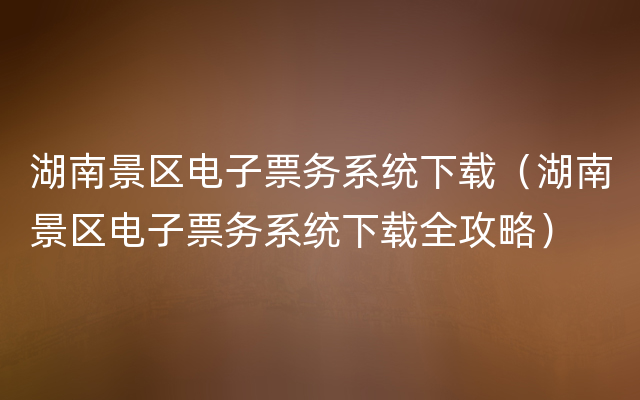 湖南景区电子票务系统下载（湖南景区电子票务系统下载全攻略）